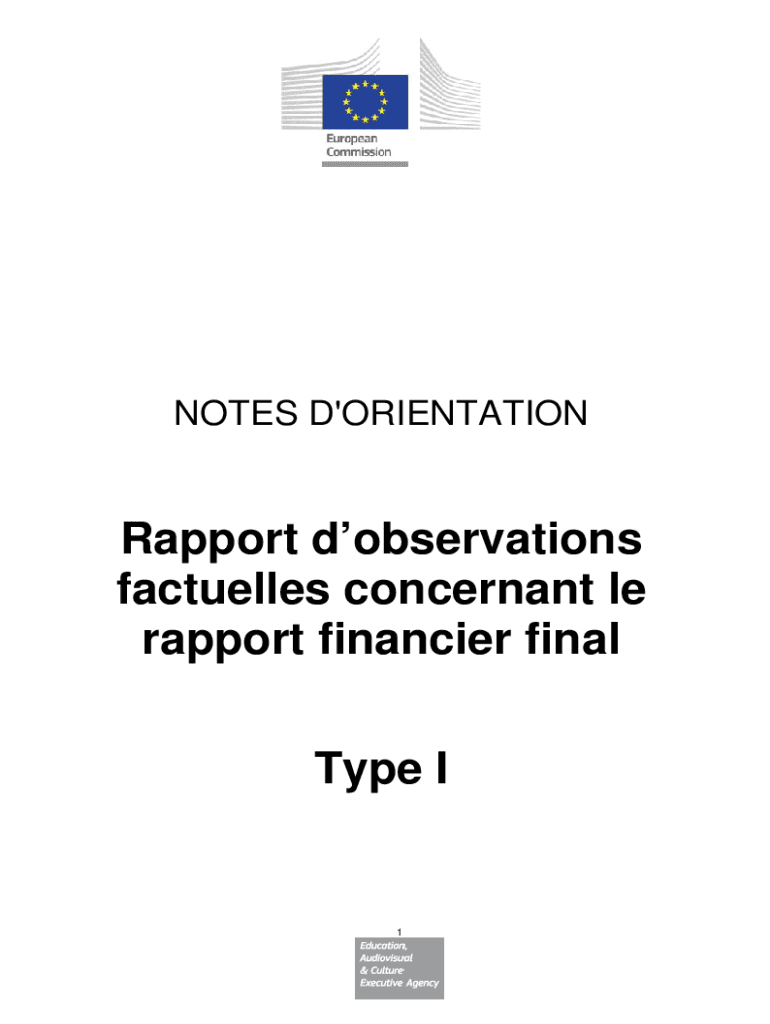 European Commission

NOTES D'ORIENTATION

Rapport d’observations factuelles concernant le rapport financier final

Type I

1

Education, Audiovisual & Culture Executive Agency